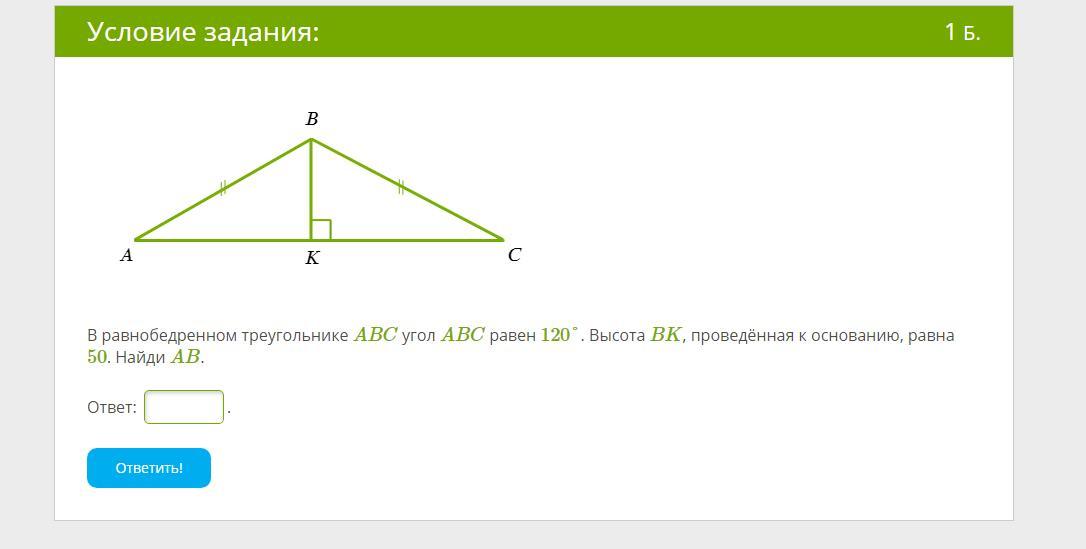 Условие задания:

1 Б.

B

A

K

C

В равнобедренном треугольнике $ABC$ угол $ABC$ равен $120^\circ$. Высота $BK$, проведённая к основанию, равна $50$. Найди $AB$.

Ответ: .

Ответить!